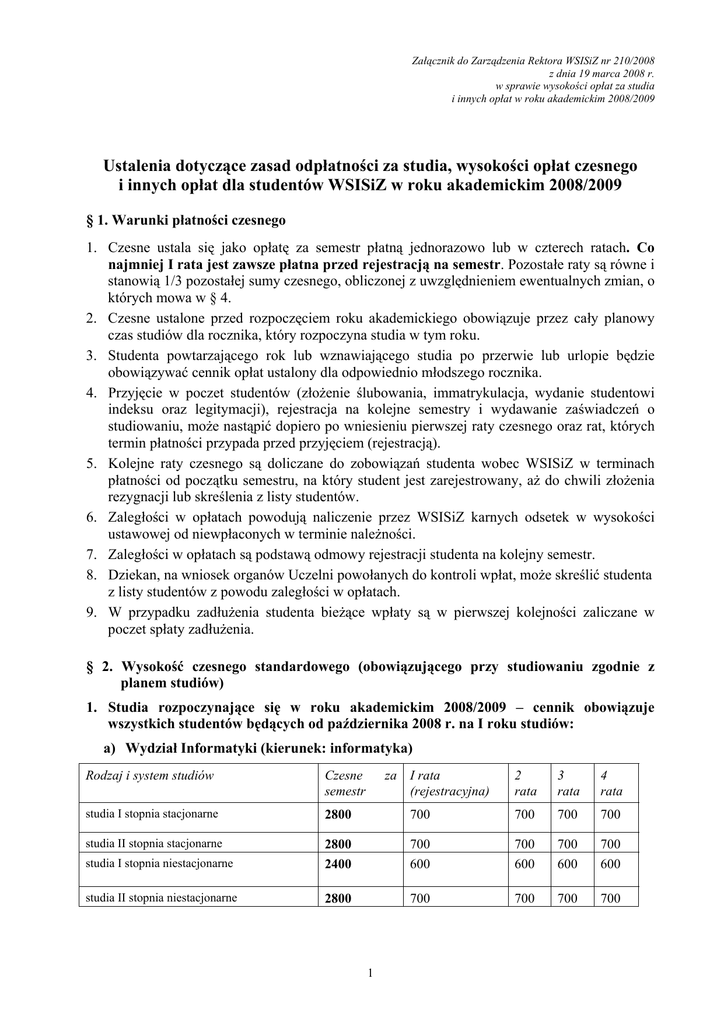 Załącznik do Zarządzenia Rektora WSISiZ nr 210/2008
z dnia 19 marca 2008 r.
w sprawie wysokości opłat za studia
i innych opłat w roku akademickim 2008/2009

Ustalenia dotyczące zasad odpłatności za studia, wysokości opłat czesnego i innych opłat dla studentów WSISiZ w roku akademickim 2008/2009

§ 1. Warunki płatności czesnego

1. Czesne ustala się jako opłatę za semestr płatną jednorazowo lub w czterech ratach. Co najmniej I rata jest zawsze płatna przed rejestracją na semestr. Pozostałe raty są równe i stanowią 1/3 pozostałej sumy czesnego, obliczonej z uwzględnieniem ewentualnych zmian, o których mowa w § 4.
2. Czesne ustalone przed rozpoczęciem roku akademickiego obowiązuje przez cały planowy czas studiów dla rocznika, który rozpoczyna studia w tym roku.
3. Studenta powtarzającego rok lub wznawiającego studia po przerwie lub urlopie będzie obowiązywać cennik opłat ustalony dla odpowiednio młodszego rocznika.
4. Przyjęcie w poczet studentów (złożenie ślubowania, immatrykulacja, wydanie studentowi indeksu oraz legitymacji), rejestracja na kolejne semestry i wydawanie zaświadczeń o studiowaniu, może nastąpić dopiero po wniesieniu pierwszej raty czesnego oraz rat, których termin płatności przypada przed przyjęciem (rejestracją).
5. Kolejne raty czesnego są doliczane do zobowiązań studenta wobec WSISiZ w terminach płatności od początku semestru, na który student jest zarejestrowany, aż do chwili złożenia rezygnacji lub skreślenia z listy studentów.
6. Zaległości w opłatach powodują naliczenie przez WSISiZ karnych odsetek w wysokości ustawowej od niewpłaconych w terminie należności.
7. Zaległości w opłatach są podstawą odmowy rejestracji studenta na kolejny semestr.
8. Dziekan, na wniosek organów Uczelni powołanych do kontroli wpłat, może skreślić studenta z listy studentów z powodu zaległości w opłatach.
9. W przypadku zadłużenia studenta bieżące wpłaty są w pierwszej kolejności zaliczane w poczet spłaty zadłużenia.

§ 2. Wysokość czesnego standardowego (obowiązującego przy studiowaniu zgodnie z planem studiów)

1. Studia rozpoczynające się w roku akademickim 2008/2009 – cennik obowiązuje wszystkich studentów będących od października 2008 r. na I roku studiów:
a) Wydział Informatyki (kierunek: informatyka)

| Rodzaj i system studiów | Czesne za semestr | I rata (rejestracyjna) | 2 rata | 3 rata | 4 rata |
|---|---|---|---|---|---|
| studia I stopnia stacjonarne | 2800 | 700 | 700 | 700 | 700 |
| studia II stopnia stacjonarne | 2800 | 700 | 700 | 700 | 700 |
| studia I stopnia niestacjonarne | 2400 | 600 | 600 | 600 | 600 |
| studia II stopnia niestacjonarne | 2800 | 700 | 700 | 700 | 700 |

1